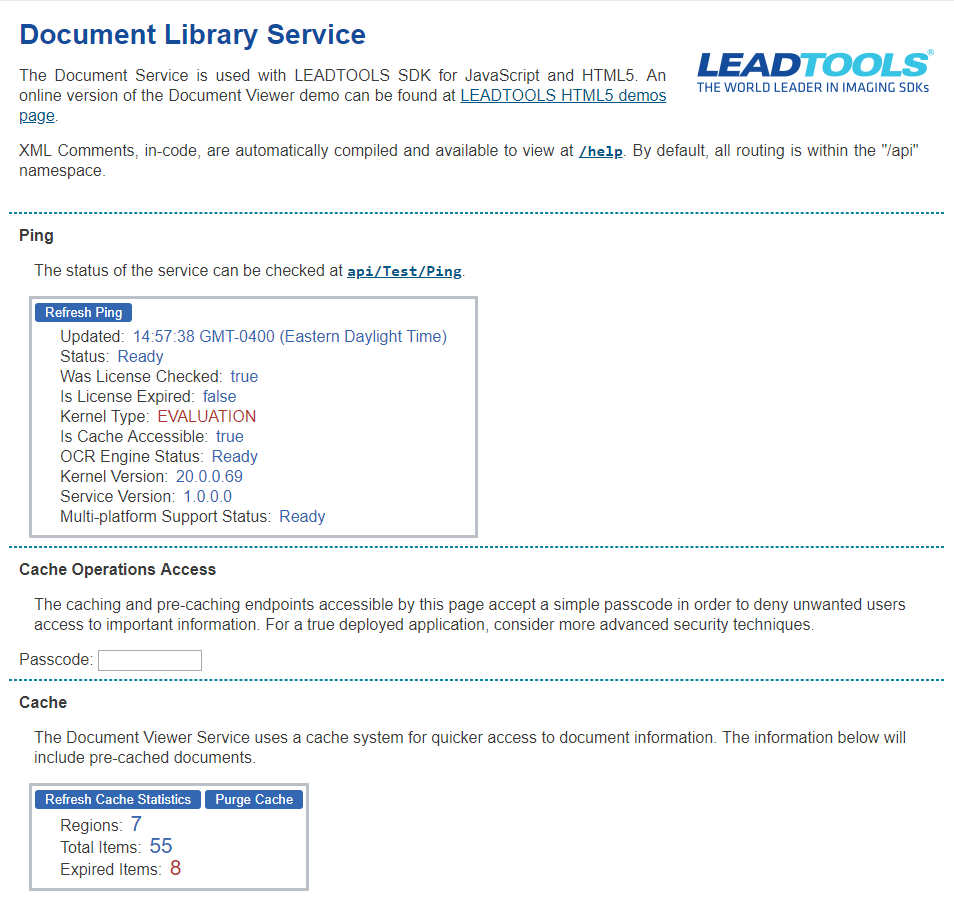 Document Library Service

LEADTOOLS®
THE WORLD LEADER IN IMAGING SDKs

The Document Service is used with LEADTOOLS SDK for JavaScript and HTML5. An online version of the Document Viewer demo can be found at LEADTOOLS HTML5 demos page.

XML Comments, in-code, are automatically compiled and available to view at /help. By default, all routing is within the "/api" namespace.

Ping

The status of the service can be checked at api/Test/Ping.

Refresh Ping
Updated: 14:57:38 GMT-0400 (Eastern Daylight Time)
Status: Ready
Was License Checked: true
Is License Expired: false
Kernel Type: EVALUATION
Is Cache Accessible: true
OCR Engine Status: Ready
Kernel Version: 20.0.0.69
Service Version: 1.0.0.0
Multi-platform Support Status: Ready

Cache Operations Access

The caching and pre-caching endpoints accessible by this page accept a simple passcode in order to deny unwanted users access to important information. For a true deployed application, consider more advanced security techniques.

Passcode:

Cache

The Document Viewer Service uses a cache system for quicker access to document information. The information below will include pre-cached documents.

Refresh Cache Statistics Purge Cache
Regions: 7
Total Items: 55
Expired Items: 8